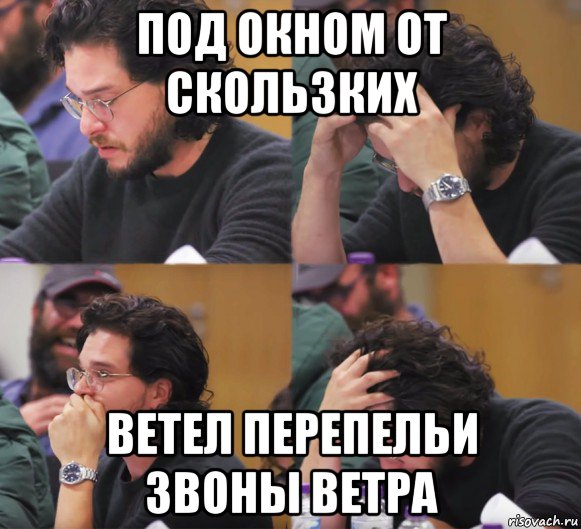 ПОД ОКНОМ ОТ СКОЛЬЗКИХ

ВЕТЕЛ ПЕРЕПЕЛЬИ ЗВОНЫ ВЕТРА

risovach.ru